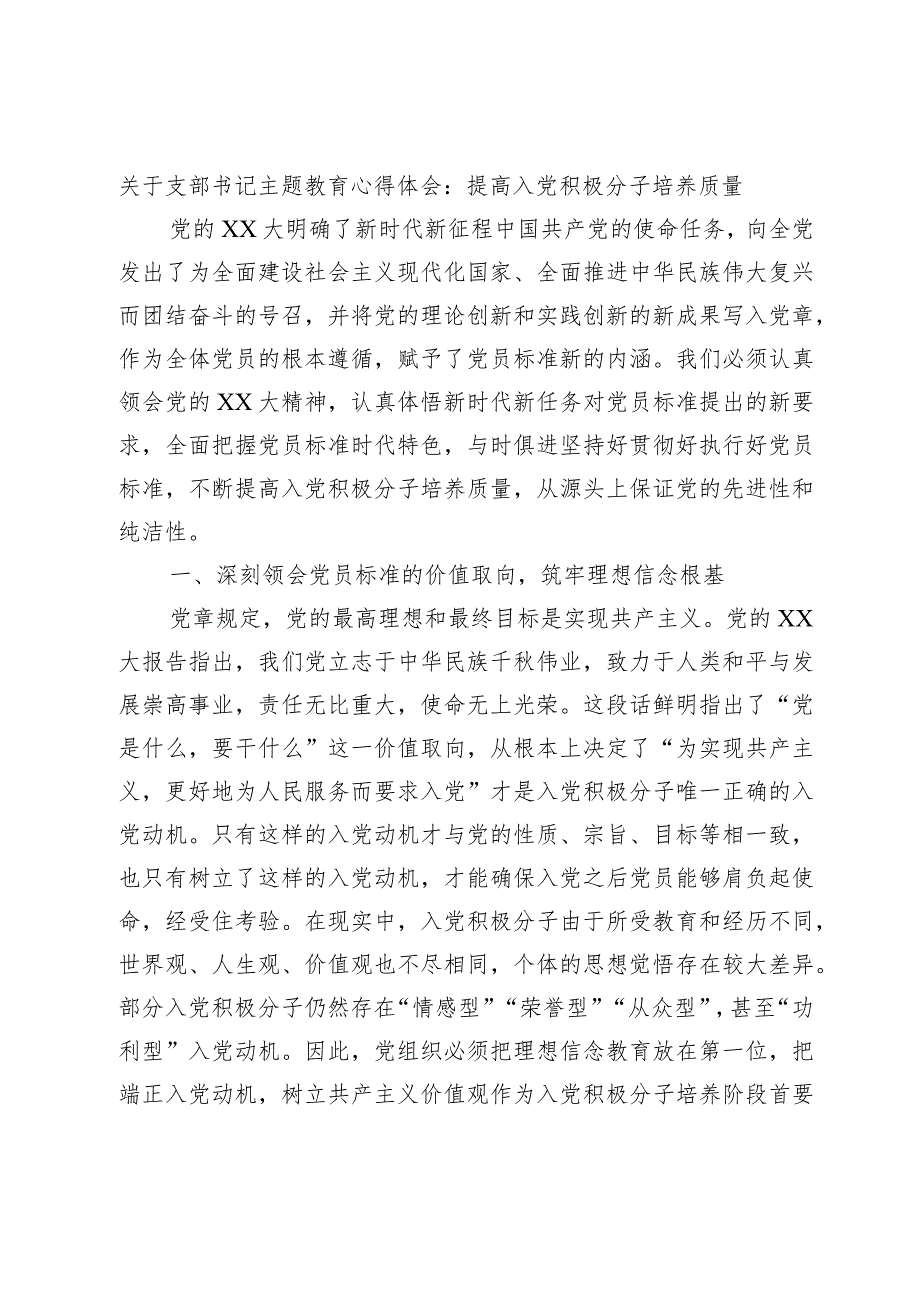 关于支部书记主题教育心得体会：提高入党积极分子培养质量

党的XX大明确了新时代新征程中国共产党的使命任务，向全党发出了为全面建设社会主义现代化国家、全面推进中华民族伟大复兴而团结奋斗的号召，并将党的理论创新和实践创新的新成果写入党章，作为全体党员的根本遵循，赋予了党员标准新的内涵。我们必须认真领会党的XX大精神，认真体悟新时代新任务对党员标准提出的新要求，全面把握党员标准时代特色，与时俱进坚持好贯彻好执行好党员标准，不断提高入党积极分子培养质量，从源头上保证党的先进性和纯洁性。

一、深刻领会党员标准的价值取向，筑牢理想信念根基

党章规定，党的最高理想和最终目标是实现共产主义。党的XX大报告指出，我们党立志于中华民族千秋伟业，致力于人类和平与发展崇高事业，责任无比重大，使命无上光荣。这段话鲜明指出了“党是什么，要干什么”这一价值取向，从根本上决定了“为实现共产主义，更好地为人民服务而要求入党”才是入党积极分子唯一正确的入党动机。只有这样的入党动机才与党的性质、宗旨、目标等相一致，也只有树立了这样的入党动机，才能确保入党之后党员能够肩负起使命，经受住考验。在现实中，入党积极分子由于所受教育和经历不同，世界观、人生观、价值观也不尽相同，个体的思想觉悟存在较大差异。部分入党积极分子仍然存在“情感型”“荣誉型”“从众型”，甚至“功利型”入党动机。因此，党组织必须把理想信念教育放在第一位，把端正入党动机，树立共产主义价值观作为入党积极分子培养阶段首要